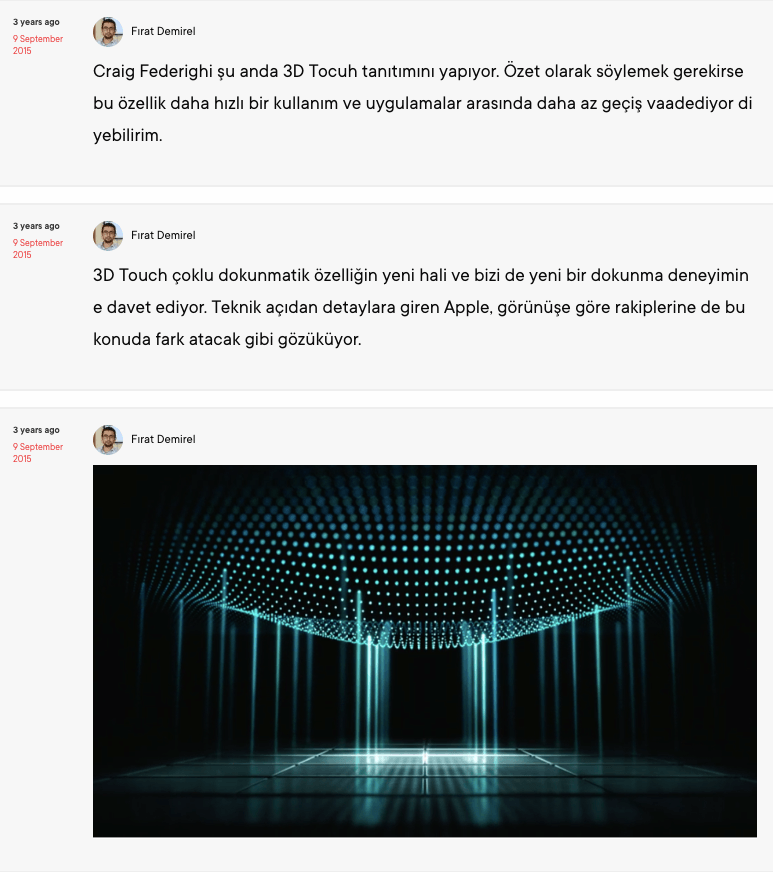 3 years ago
9 September 2015

Fırat Demirel

Craig Federighi şu anda 3D Tocuh tanıtımını yapıyor. Özet olarak söylemek gerekirse bu özellik daha hızlı bir kullanım ve uygulamalar arasında daha az geçiş vaadediyor diyebilirim.

3 years ago
9 September 2015

Fırat Demirel

3D Touch çoklu dokunmatik özelliğin yeni hali ve bizi de yeni bir dokunma deneyimine davet ediyor. Teknik açıdan detaylara giren Apple, görünüşe göre rakiplerine de bu konuda fark atacak gibi gözüküyor.

3 years ago
9 September 2015

Fırat Demirel